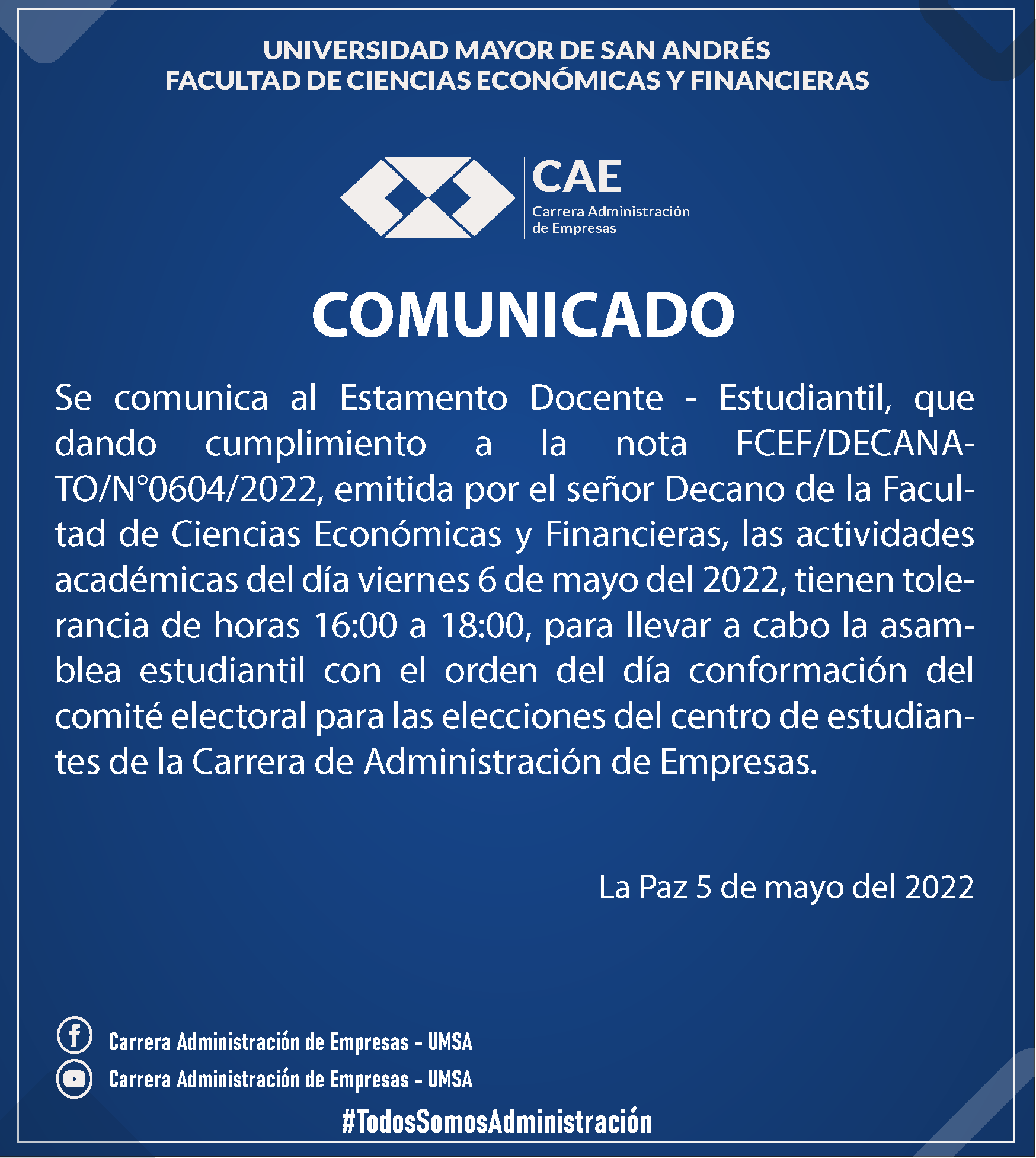 UNIVERSIDAD MAYOR DE SAN ANDRÉS
FACULTAD DE CIENCIAS ECONÓMICAS Y FINANCIERAS

CAE
Carrera Administración de Empresas

COMUNICADO

Se comunica al Estamento Docente - Estudiantil, que dando cumplimiento a la nota FCEF/DECANATO/N°0604/2022, emitida por el señor Decano de la Facultad de Ciencias Económicas y Financieras, las actividades académicas del día viernes 6 de mayo del 2022, tienen tolerancia de horas 16:00 a 18:00, para llevar a cabo la asamblea estudiantil con el orden del día conformación del comité electoral para las elecciones del centro de estudiantes de la Carrera de Administración de Empresas.

La Paz 5 de mayo del 2022

Carrera Administración de Empresas - UMSA
Carrera Administración de Empresas - UMSA
#TodosSomosAdministración